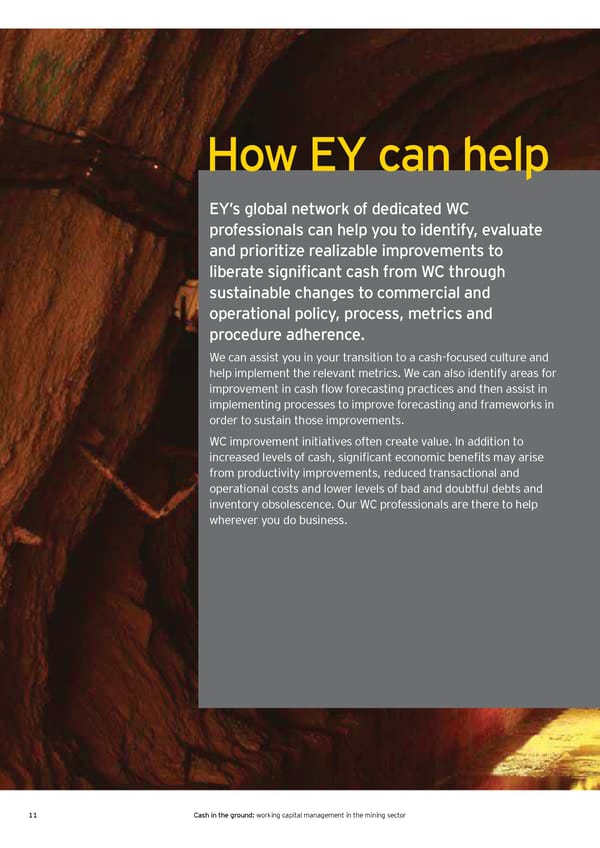 How EY can help

EY's global network of dedicated WC professionals can help you to identify, evaluate and prioritize realizable improvements to liberate significant cash from WC through sustainable changes to commercial and operational policy, process, metrics and procedure adherence.

We can assist you in your transition to a cash-focused culture and help implement the relevant metrics. We can also identify areas for improvement in cash flow forecasting practices and then assist in implementing processes to improve forecasting and frameworks in order to sustain those improvements.

WC improvement initiatives often create value. In addition to increased levels of cash, significant economic benefits may arise from productivity improvements, reduced transactional and operational costs and lower levels of bad and doubtful debts and inventory obsolescence. Our WC professionals are there to help wherever you do business.

11

Cash in the ground: working capital management in the mining sector